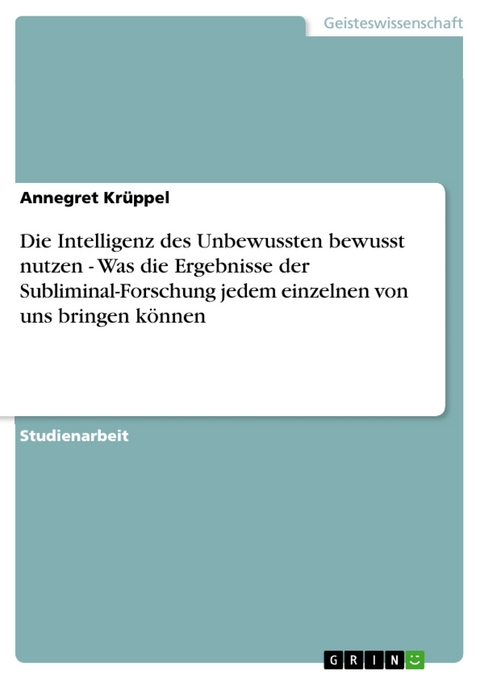 Geisteswissenschaft

Annegret Krüppel

Die Intelligenz des Unbewussten bewusst nutzen - Was die Ergebnisse der Subliminal-Forschung jedem einzelnen von uns bringen können

Studienarbeit

GRIN